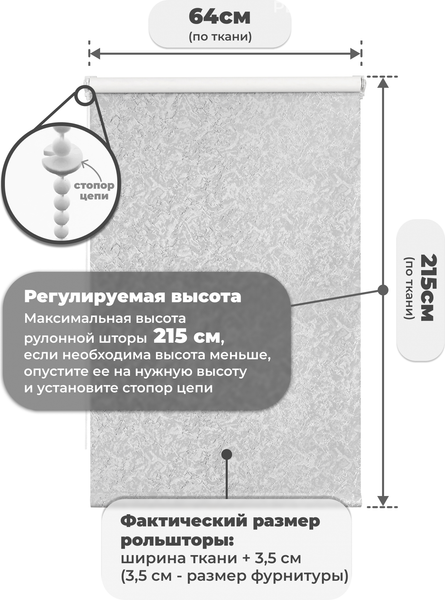 64см
(по ткани)

стопор цепи

215см
(по ткани)

Регулируемая высота
Максимальная высота рулонной шторы 215 см, если необходима высота меньше, опустите ее на нужную высоту и установите стопор цепи

Фактический размер рольшторы:
ширина ткани + 3,5 см
(3,5 см - размер фурнитуры)